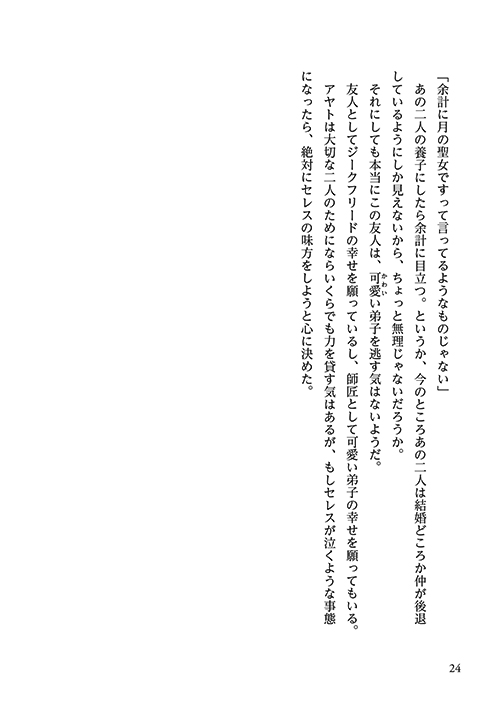 「余計に月の聖女ですって言ってるようなものじゃない」

あの二人の養子にしたら余計に目立つ。というか、今のところあの二人は結婚どころか仲が後退しているようにしか見えないから、ちょっと無理じゃないだろうか。

それにしても本当にこの友人は、可愛い弟子を逃す気はないようだ。

友人としてジークフリードの幸せを願っているし、師匠として可愛い弟子の幸せを願ってもいる。

アヤトは大切な二人のためにならいくらでも力を貸す気はあるが、もしセレスが泣くような事態になったら、絶対にセレスの味方をしようと心に決めた。

24